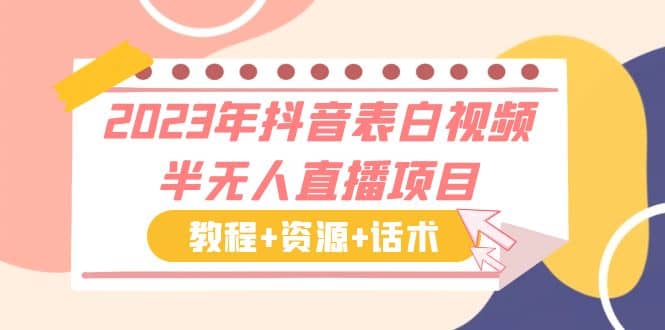 2023年抖音表白视频
半无人直播项目

教程+资源+话术